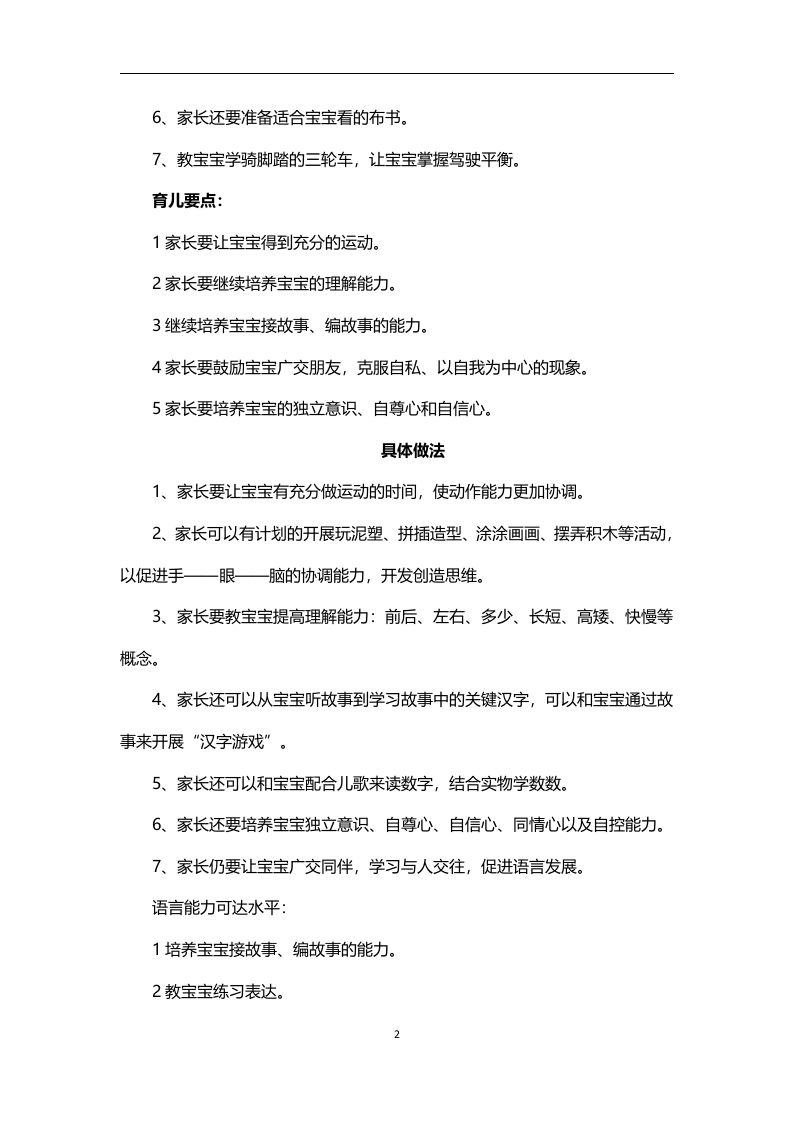 6、家长还要准备适合宝宝看的布书。

7、教宝宝学骑脚踏的三轮车，让宝宝掌握驾驶平衡。

育儿要点：

1 家长要让宝宝得到充分的运动。

2 家长要继续培养宝宝的理解能力。

3 继续培养宝宝接故事、编故事的能力。

4 家长要鼓励宝宝广交朋友，克服自私、以自我为中心的现象。

5 家长要培养宝宝的独立意识、自尊心和自信心。

具体做法

1、家长要让宝宝有充分做运动的时间，使动作能力更加协调。

2、家长可以有计划的开展玩泥塑、拼插造型、涂涂画画、摆弄积木等活动，以促进手——眼——脑的协调能力，开发创造思维。

3、家长要教宝宝提高理解能力：前后、左右、多少、长短、高矮、快慢等概念。

4、家长还可以从宝宝听故事到学习故事中的关键汉字，可以和宝宝通过故事来开展“汉字游戏”。

5、家长还可以和宝宝配合儿歌来读数字，结合实物学数数。

6、家长还要培养宝宝独立意识、自尊心、自信心、同情心以及自控能力。

7、家长仍要让宝宝广交同伴，学习与人交往，促进语言发展。

语言能力可达水平：

1 培养宝宝接故事、编故事的能力。

2 教宝宝练习表达。

2